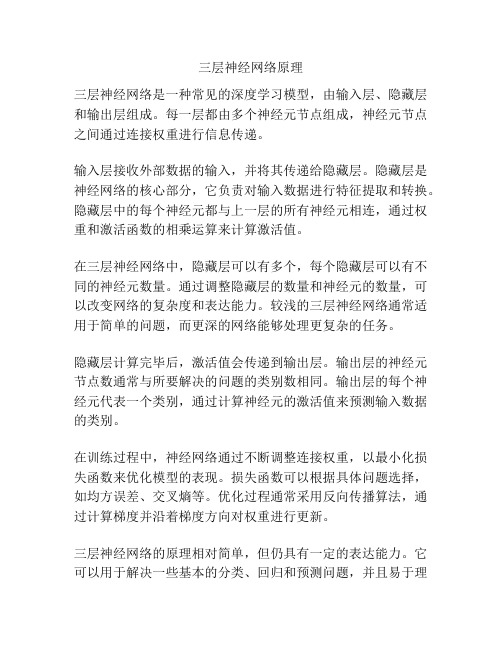 三层神经网络原理

三层神经网络是一种常见的深度学习模型，由输入层、隐藏层和输出层组成。每一层都由多个神经元节点组成，神经元节点之间通过连接权重进行信息传递。

输入层接收外部数据的输入，并将其传递给隐藏层。隐藏层是神经网络的核心部分，它负责对输入数据进行特征提取和转换。隐藏层中的每个神经元都与上一层的所有神经元相连，通过权重和激活函数的相乘运算来计算激活值。

在三层神经网络中，隐藏层可以有多个，每个隐藏层可以有不同的神经元数量。通过调整隐藏层的数量和神经元的数量，可以改变网络的复杂度和表达能力。较浅的三层神经网络通常适用于简单的问题，而更深的网络能够处理更复杂的任务。

隐藏层计算完毕后，激活值会传递到输出层。输出层的神经元节点数通常与所要解决的问题的类别数相同。输出层的每个神经元代表一个类别，通过计算神经元的激活值来预测输入数据的类别。

在训练过程中，神经网络通过不断调整连接权重，以最小化损失函数来优化模型的表现。损失函数可以根据具体问题选择，如均方误差、交叉熵等。优化过程通常采用反向传播算法，通过计算梯度并沿着梯度方向对权重进行更新。

三层神经网络的原理相对简单，但仍具有一定的表达能力。它可以用于解决一些基本的分类、回归和预测问题，并且易于理